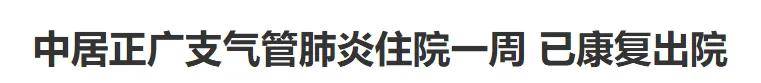 中居正广支气管肺炎住院一周 已康复出院